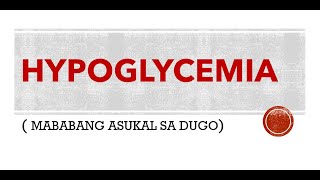 HYPOGLYCEMIA

( MABABANG ASUKAL SA DUGO)